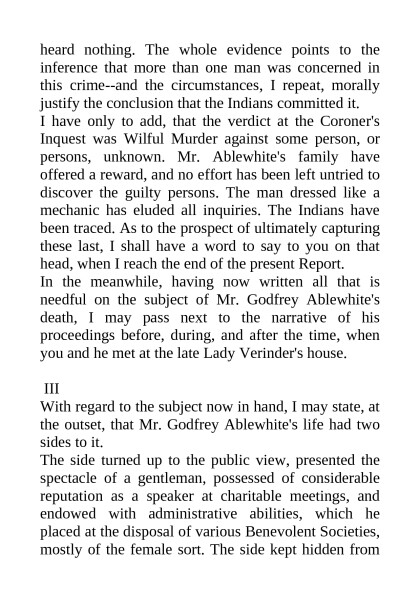 heard nothing. The whole evidence points to the inference that more than one man was concerned in this crime--and the circumstances, I repeat, morally justify the conclusion that the Indians committed it.

I have only to add, that the verdict at the Coroner's Inquest was Wilful Murder against some person, or persons, unknown. Mr. Ablewhite's family have offered a reward, and no effort has been left untried to discover the guilty persons. The man dressed like a mechanic has eluded all inquiries. The Indians have been traced. As to the prospect of ultimately capturing these last, I shall have a word to say to you on that head, when I reach the end of the present Report.

In the meanwhile, having now written all that is needful on the subject of Mr. Godfrey Ablewhite's death, I may pass next to the narrative of his proceedings before, during, and after the time, when you and he met at the late Lady Verinder's house.

III

With regard to the subject now in hand, I may state, at the outset, that Mr. Godfrey Ablewhite's life had two sides to it.

The side turned up to the public view, presented the spectacle of a gentleman, possessed of considerable reputation as a speaker at charitable meetings, and endowed with administrative abilities, which he placed at the disposal of various Benevolent Societies, mostly of the female sort. The side kept hidden from